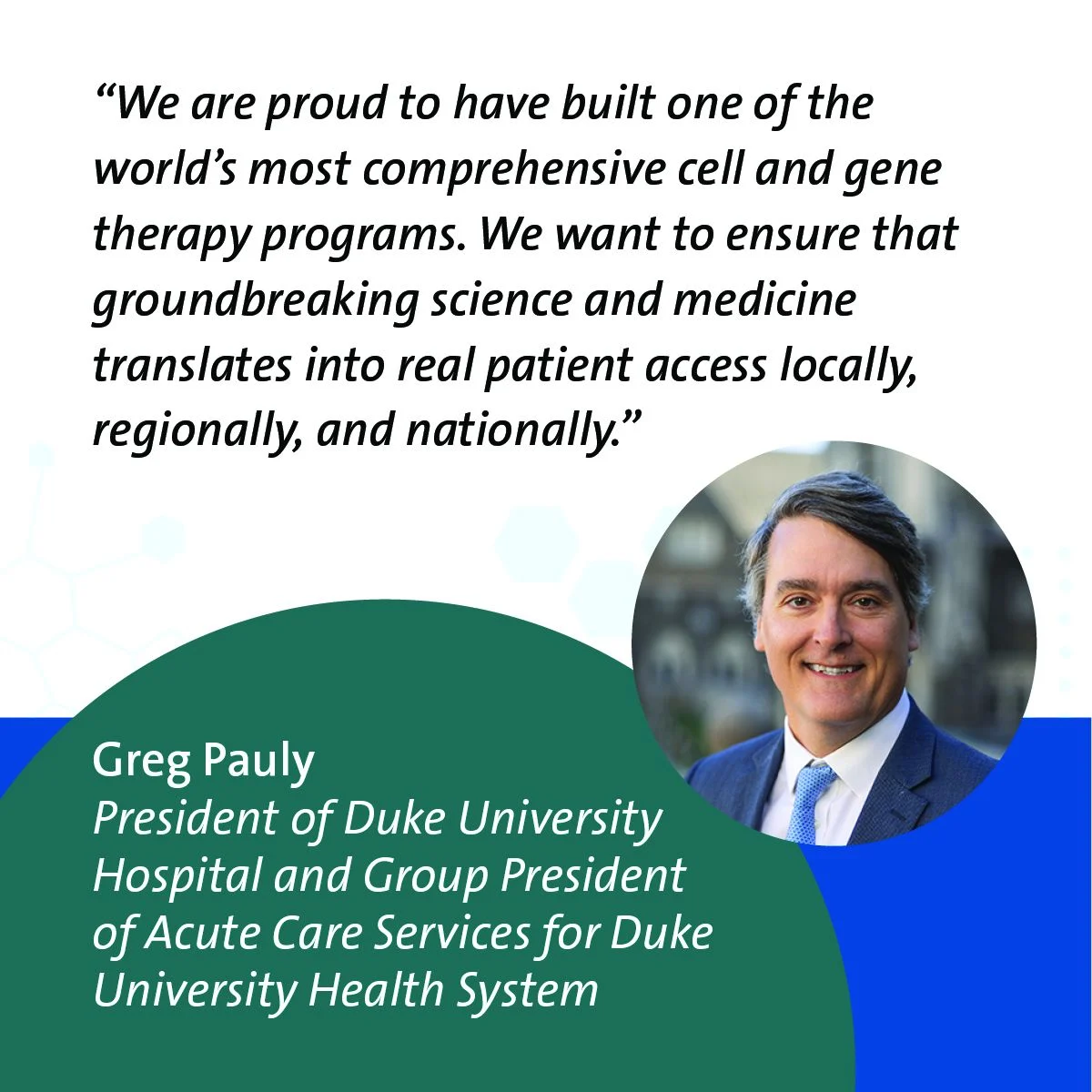 "We are proud to have built one of the world's most comprehensive cell and gene therapy programs. We want to ensure that groundbreaking science and medicine translates into real patient access locally, regionally, and nationally."

Greg Pauly
President of Duke University Hospital and Group President of Acute Care Services for Duke University Health System